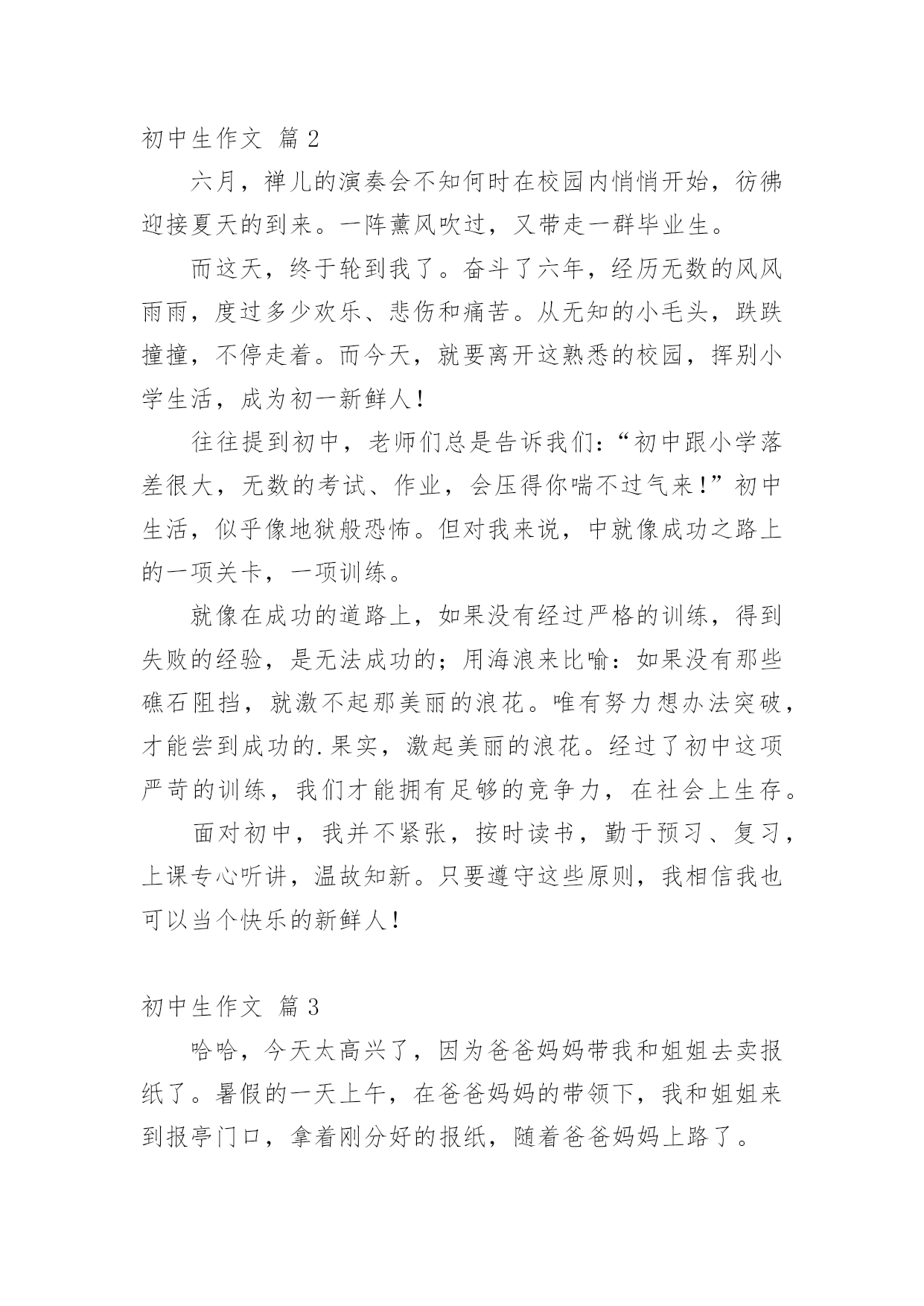 初中生作文 篇2

六月，禅儿的演奏会不知何时在校园内悄悄开始，彷佛迎接夏天的到来。一阵薰风吹过，又带走一群毕业生。

而这天，终于轮到我了。奋斗了六年，经历无数的风风雨雨，度过多少欢乐、悲伤和痛苦。从无知的小毛头，跌跌撞撞，不停走着。而今天，就要离开这熟悉的校园，挥别小学生活，成为初一新鲜人！

往往提到初中，老师们总是告诉我们：“初中跟小学落差很大，无数的考试、作业，会压得你喘不过气来！”初中生活，似乎像地狱般恐怖。但对我来说，中就像成功之路上的一项关卡，一项训练。

就像在成功的道路上，如果没有经过严格的训练，得到失败的经验，是无法成功的；用海浪来比喻：如果没有那些礁石阻挡，就激不起那美丽的浪花。唯有努力想办法突破，才能尝到成功的.果实，激起美丽的浪花。经过了初中这项严苛的训练，我们才能拥有足够的竞争力，在社会上生存。

面对初中，我并不紧张，按时读书，勤于预习、复习，上课专心听讲，温故知新。只要遵守这些原则，我相信我也可以当个快乐的新鲜人！

初中生作文 篇3

哈哈，今天太高兴了，因为爸爸妈妈带我和姐姐去卖报纸了。暑假的一天上午，在爸爸妈妈的带领下，我和姐姐来到报亭门口，拿着刚分好的报纸，随着爸爸妈妈上路了。